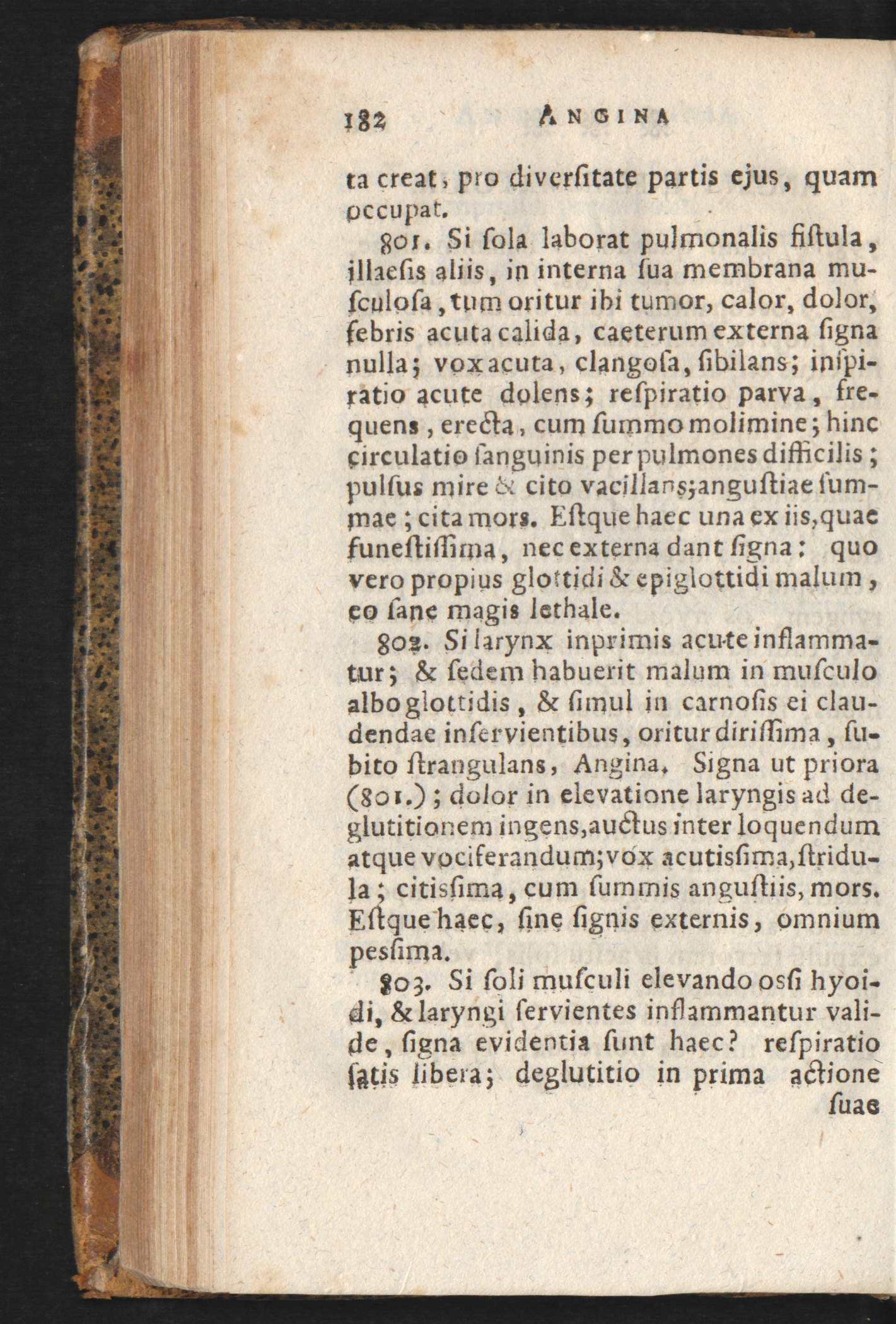 182 ANGINA

ta creat, pro diverſitate partis ejus, quam occupat.

801. Si ſola laborat pulmonalis fiſtula, illaeſis aliis, in interna ſua membrana muſculoſa, tum oritur ibi tumor, calor, dolor, febris acuta calida, caeterum externa ſigna nulla; vox acuta, clangoſa, ſibilans; inſpiratio acute dolens; reſpiratio parva, frequens, erecta, cum ſummo molimine; hinc circulatio ſanguinis per pulmones difficilis; pulſus mire & cito vacillans; anguſtiae ſummae; cita mors. Eſtque haec una ex iis, quae funeſtiſſima, nec externa dant ſigna: quo vero propius glottidi & epiglottidi malum, eo ſane magis lethale.

802. Si larynx inprimis acute inflammatur; & ſedem habuerit malum in muſculo albo glottidis, & ſimul in carnoſis ei claudendae inſervientibus, oritur diriſſima, ſubito ſtrangulans, Angina. Signa ut priora (801.); dolor in elevatione laryngis ad deglutitionem ingens, auctus inter loquendum atque vociferandum; vox acutisſima, ſtridula; citisſima, cum ſummis anguſtiis, mors. Eſtque haec, ſine ſignis externis, omnium pesſima.

803. Si ſoli muſculi elevando oſſi hyoidi, & laryngi ſervientes inflammantur valide, ſigna evidentia ſunt haec? reſpiratio ſatis libera; deglutitio in prima actione

ſuae